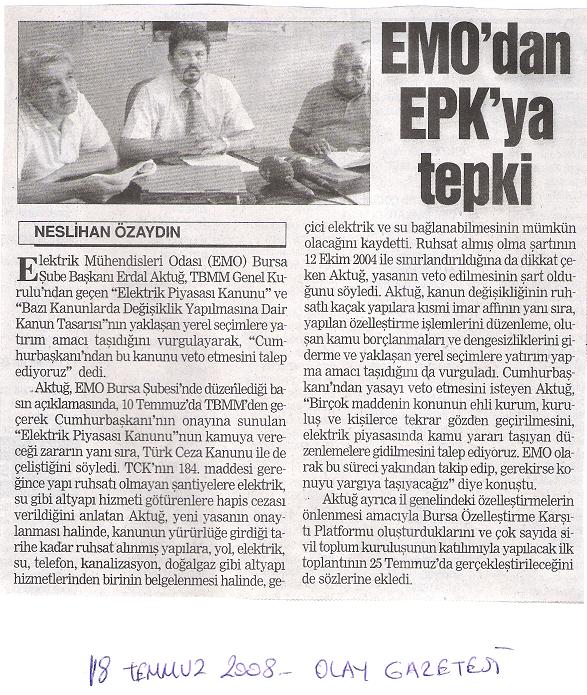 EMO'dan EPK'ya tepki

NESLİHAN ÖZAYDIN

Elektrik Mühendisleri Odası (EMO) Bursa Şube Başkanı Erdal Aktuğ, TBMM Genel Kurulu'ndan geçen "Elektrik Piyasası Kanunu" ve "Bazı Kanunlarda Değişiklik Yapılmasına Dair Kanun Tasarısı"nın yaklaşan yerel seçimlere yatırım amacı taşıdığını vurgulayarak, "Cumhurbaşkanı'ndan bu kanunu veto etmesini talep ediyoruz" dedi.

Aktuğ, EMO Bursa Şubesi'nde düzenlediği basın açıklamasında, 10 Temmuz'da TBMM'den geçerek Cumhurbaşkanı'nın onayına sunulan "Elektrik Piyasası Kanunu"nun kamuya vereceği zararın yanı sıra, Türk Ceza Kanunu ile de çeliştiğini söyledi. TCK'nın 184. maddesi gereğince yapı ruhsatı olmayan şantiyelere elektrik, su gibi altyapı hizmeti götürenlere hapis cezası verildiğini anlatan Aktuğ, yeni yasanın onaylanması halinde, kanunun yürürlüğe girdiği tarihe kadar ruhsat alınmış yapılara, yol, elektrik, su, telefon, kanalizasyon, doğalgaz gibi altyapı hizmetlerinden birinin belgelenmesi halinde, geçici elektrik ve su bağlanabilmesinin mümkün olacağını kaydetti. Ruhsat almış olma şartının 12 Ekim 2004 ile sınırlandırıldığına da dikkat çeken Aktuğ, yasanın veto edilmesinin şart olduğunu söyledi. Aktuğ, kanun değişikliğinin ruhsatlı kaçak yapılara kısmi imar affının yanı sıra, yapılan özelleştirme işlemlerini düzenleme, oluşan kamu borçlanmaları ve dengesizliklerini giderme ve yaklaşan yerel seçimlere yatırım yapma amacı taşıdığını da vurguladı. Cumhurbaşkanı'ndan yasayı veto etmesini isteyen Aktuğ, "Birçok maddenin konunun ehli kurum, kuruluş ve kişilerce tekrar gözden geçirilmesini, elektrik piyasasında kamu yararı taşıyan düzenlemelere gidilmesini talep ediyoruz. EMO olarak bu süreci yakından takip edip, gerekirse konuyu yargıya taşıyacağız" diye konuştu.

Aktuğ ayrıca il genelindeki özelleştirmelerin önlenmesi amacıyla Bursa Özelleştirme Karşıtı Platformu oluşturduklarını ve çok sayıda sivil toplum kuruluşunun katılımıyla yapılacak ilk toplantının 25 Temmuz'da gerçekleştirileceğini de sözlerine ekledi.

18 TEMMUZ 2008 - OLAY GAZETESİ